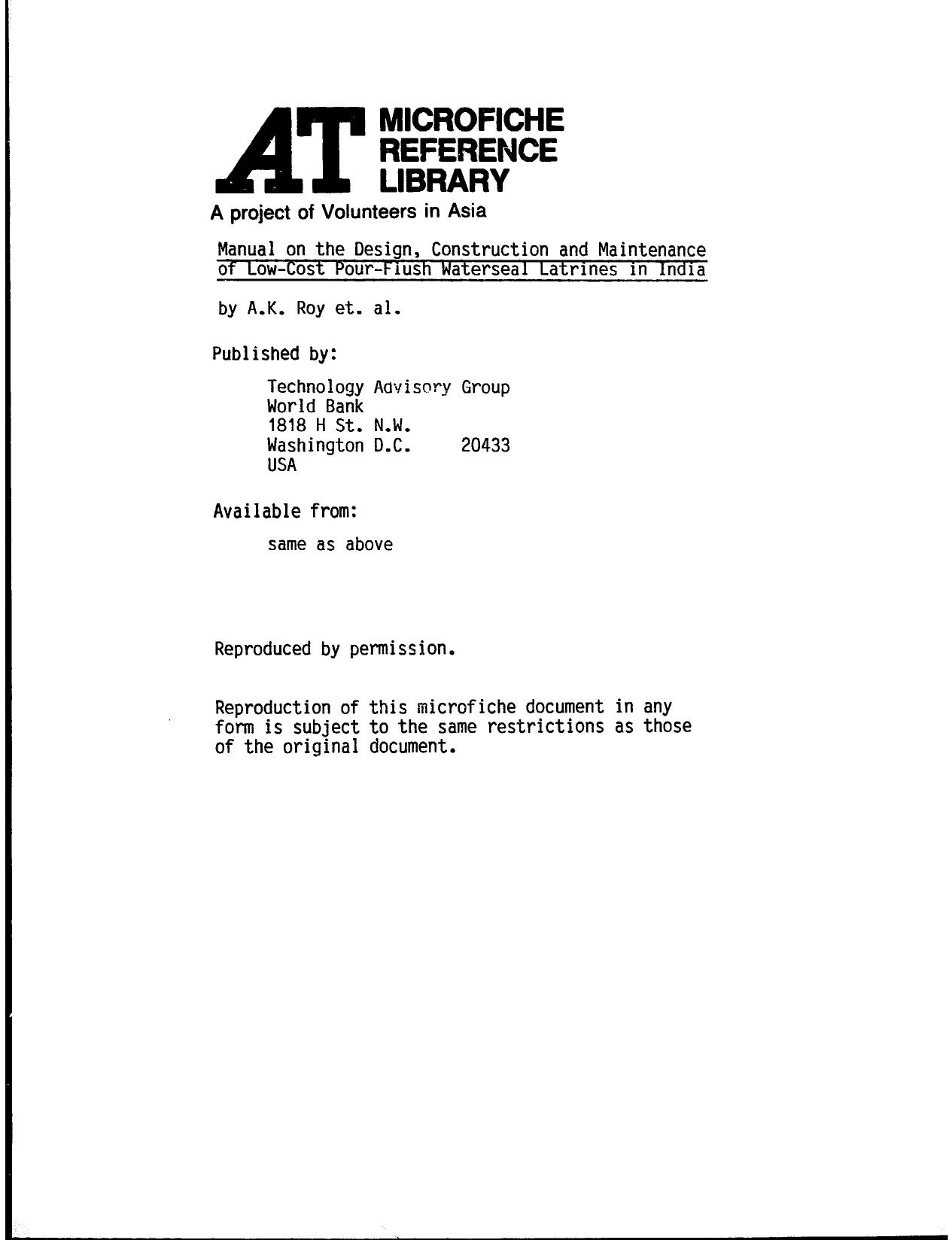 AT MICROFICHE REFERENCE LIBRARY

A project of Volunteers in Asia

Manual on the Design, Construction and Maintenance of Low-Cost Pour-Flush Waterseal Latrines in India

by A.K. Roy et. al.

Published by:

Technology Advisory Group
World Bank
1818 H St. N.W.
Washington D.C. 20433
USA

Available from:

same as above

Reproduced by permission.

Reproduction of this microfiche document in any form is subject to the same restrictions as those of the original document.